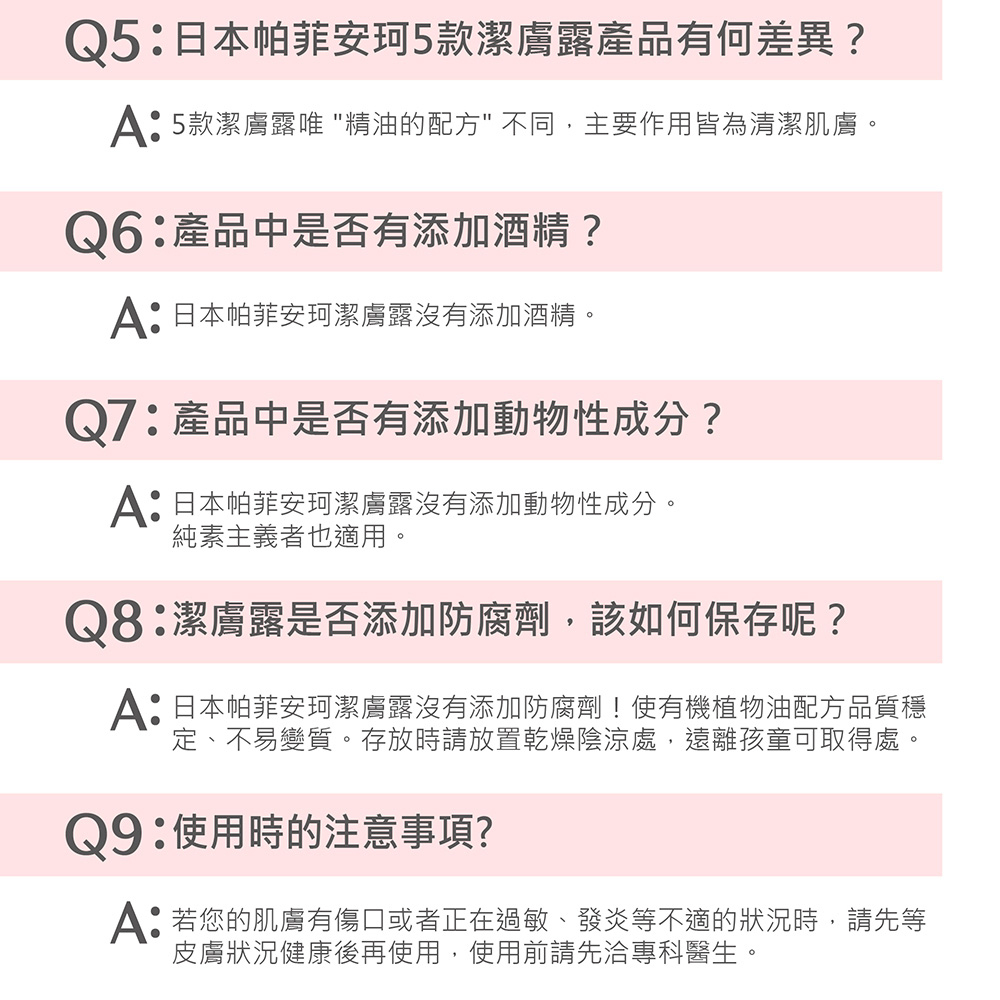 Q5：日本帕菲安珂5款潔膚露產品有何差異？

A：5款潔膚露唯 "精油的配方" 不同，主要作用皆為清潔肌膚。

Q6：產品中是否有添加酒精？

A：日本帕菲安珂潔膚露沒有添加酒精。

Q7：產品中是否有添加動物性成分？

A：日本帕菲安珂潔膚露沒有添加動物性成分。純素主義者也適用。

Q8：潔膚露是否添加防腐劑，該如何保存呢？

A：日本帕菲安珂潔膚露沒有添加防腐劑！使有機植物油配方品質穩定、不易變質。存放時請放置乾燥陰涼處，遠離孩童可取得處。

Q9：使用時的注意事項?

A：若您的肌膚有傷口或者正在過敏、發炎等不適的狀況時，請先等皮膚狀況健康後再使用，使用前請先洽專科醫生。